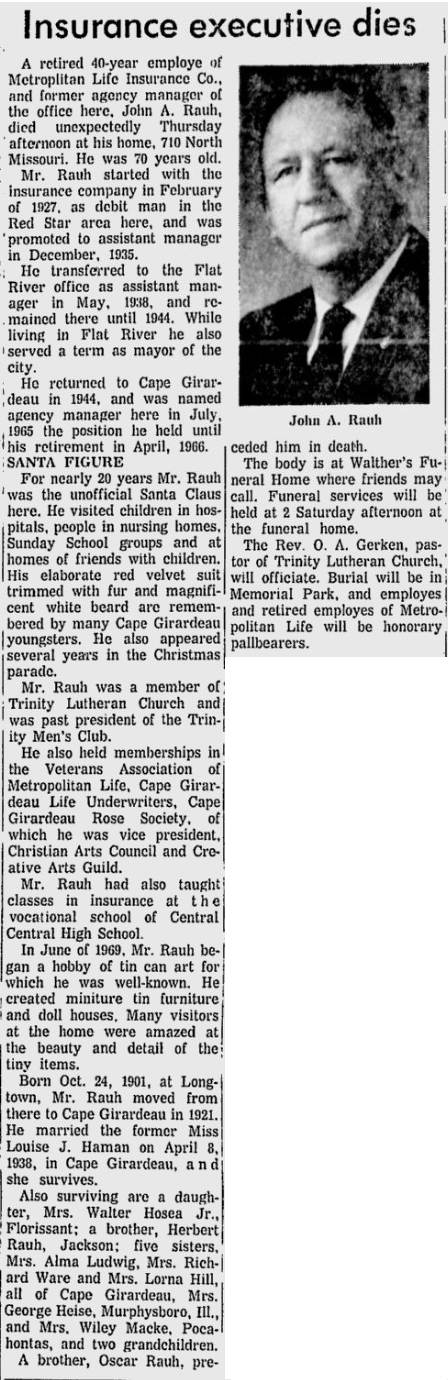 Insurance executive dies

A retired 40-year employe of Metroplitan Life Insurance Co., and former agency manager of the office here, John A. Rauh, died unexpectedly Thursday afternoon at his home, 710 North Missouri. He was 70 years old.

Mr. Rauh started with the insurance company in February of 1927, as debit man in the Red Star area here, and was promoted to assistant manager in December, 1935.

He transferred to the Flat River office as assistant manager in May, 1938, and remained there until 1944. While living in Flat River he also served a term as mayor of the city.

He returned to Cape Girardeau in 1944, and was named agency manager here in July, 1965 the position he held until his retirement in April, 1966.

SANTA FIGURE

For nearly 20 years Mr. Rauh was the unofficial Santa Claus here. He visited children in hospitals, people in nursing homes, Sunday School groups and at homes of friends with children. His elaborate red velvet suit trimmed with fur and magnificent white beard are remembered by many Cape Girardeau youngsters. He also appeared several years in the Christmas parade.

Mr. Rauh was a member of Trinity Lutheran Church and was past president of the Trinity Men's Club.

He also held memberships in the Veterans Association of Metropolitan Life, Cape Girardeau Life Underwriters, Cape Girardeau Rose Society, of which he was vice president, Christian Arts Council and Creative Arts Guild.

Mr. Rauh had also taught classes in insurance at the vocational school of Central Central High School.

In June of 1969, Mr. Rauh began a hobby of tin can art for which he was well-known. He created miniture tin furniture and doll houses. Many visitors at the home were amazed at the beauty and detail of the tiny items.

Born Oct. 24, 1901, at Longtown, Mr. Rauh moved from there to Cape Girardeau in 1921. He married the former Miss Louise J. Haman on April 8, 1938, in Cape Girardeau, and she survives.

Also surviving are a daughter, Mrs. Walter Hosea Jr., Florissant; a brother, Herbert Rauh, Jackson; five sisters, Mrs. Alma Ludwig, Mrs. Richard Ware and Mrs. Lorna Hill, all of Cape Girardeau, Mrs. George Heise, Murphysboro, Ill., and Mrs. Wiley Macke, Pocahontas, and two grandchildren.

A brother, Oscar Rauh, preceded him in death.

John A. Rauh

The body is at Walther's Funeral Home where friends may call. Funeral services will be held at 2 Saturday afternoon at the funeral home.

The Rev. O. A. Gerken, pastor of Trinity Lutheran Church, will officiate. Burial will be in Memorial Park, and employes and retired employes of Metropolitan Life will be honorary pallbearers.